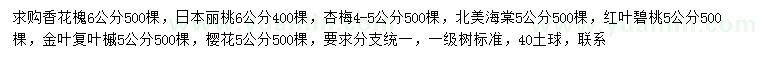 求购香花槐6公分500棵，日本丽桃6公分400棵，杏梅4-5公分500棵，北美海棠5公分500棵，红叶碧桃5公分500棵，金叶复叶槭5公分500棵，樱花5公分500棵，要求分支统一，一级树标准，40土球，联系